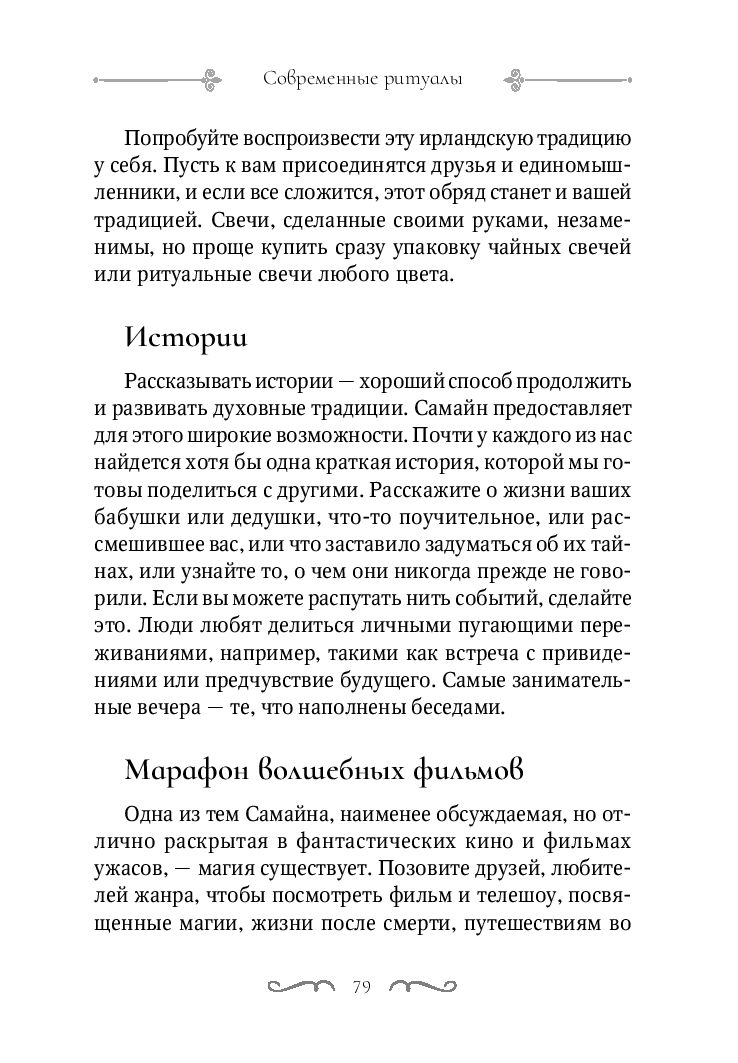 Современные ритуалы

Попробуйте воспроизвести эту ирландскую традицию у себя. Пусть к вам присоединятся друзья и единомышленники, и если все сложится, этот обряд станет и вашей традицией. Свечи, сделанные своими руками, незаменимы, но проще купить сразу упаковку чайных свечей или ритуальные свечи любого цвета.

Истории

Рассказывать истории — хороший способ продолжить и развивать духовные традиции. Самайн предоставляет для этого широкие возможности. Почти у каждого из нас найдется хотя бы одна краткая история, которой мы готовы поделиться с другими. Расскажите о жизни ваших бабушки или дедушки, что-то поучительное, или рассмешившее вас, или что заставило задуматься об их тайнах, или узнайте то, о чем они никогда прежде не говорили. Если вы можете распутать нить событий, сделайте это. Люди любят делиться личными пугающими переживаниями, например, такими как встреча с привидениями или предчувствие будущего. Самые занимательные вечера — те, что наполнены беседами.

Марафон волшебных фильмов

Одна из тем Самайна, наименее обсуждаемая, но отлично раскрытая в фантастических кино и фильмах ужасов, — магия существует. Позовите друзей, любителей жанра, чтобы посмотреть фильм и телешоу, посвященные магии, жизни после смерти, путешествиям во

79